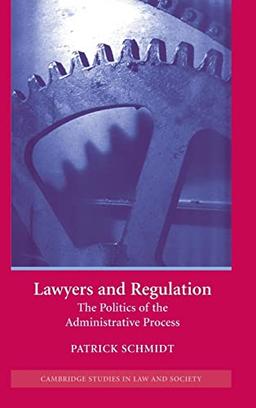 Lawyers and Regulation
The Politics of the Administrative Process

PATRICK SCHMIDT

CAMBRIDGE STUDIES IN LAW AND SOCIETY